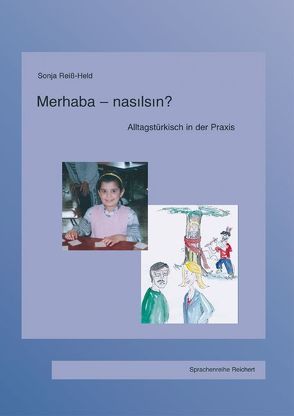 Sonja Reiß-Held

Merhaba – nasılsın?

Alltagstürkisch in der Praxis

Sprachenreihe Reichert